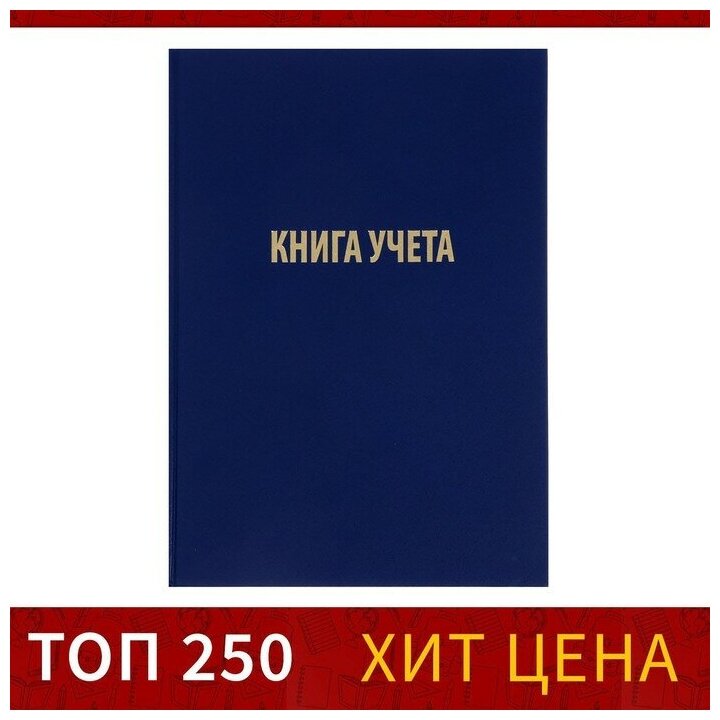 КНИГА УЧЕТА

ТОП 250 ХИТ ЦЕНА